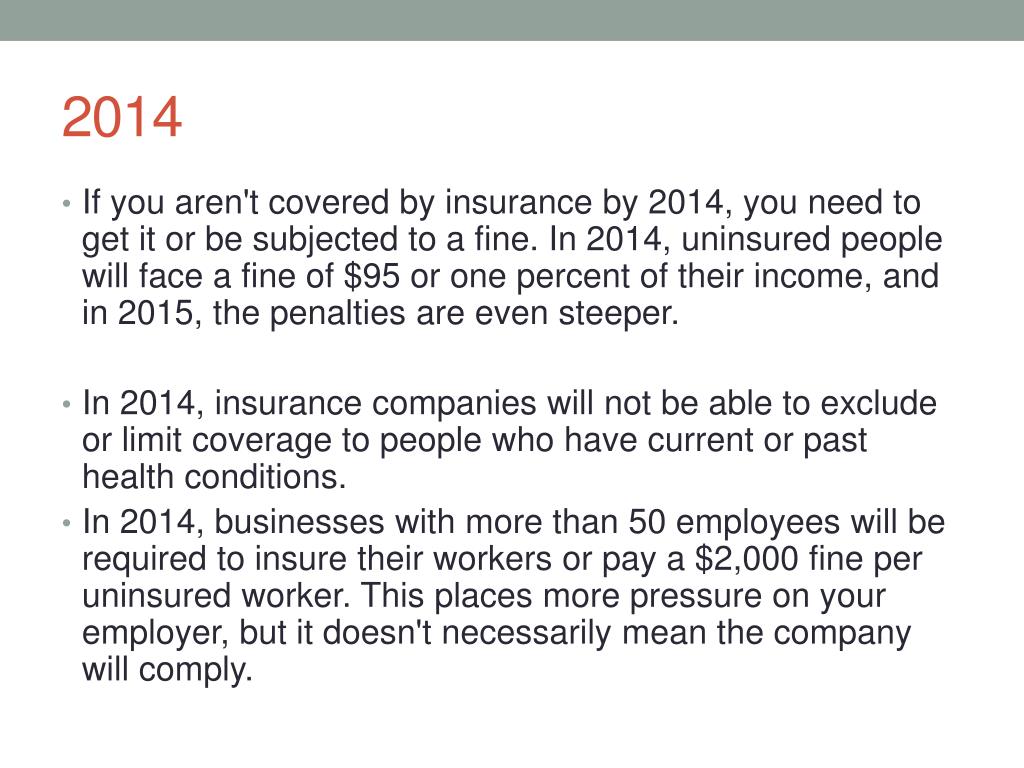 2014

• If you aren't covered by insurance by 2014, you need to get it or be subjected to a fine. In 2014, uninsured people will face a fine of \$95 or one percent of their income, and in 2015, the penalties are even steeper.

• In 2014, insurance companies will not be able to exclude or limit coverage to people who have current or past health conditions.
• In 2014, businesses with more than 50 employees will be required to insure their workers or pay a \$2,000 fine per uninsured worker. This places more pressure on your employer, but it doesn't necessarily mean the company will comply.